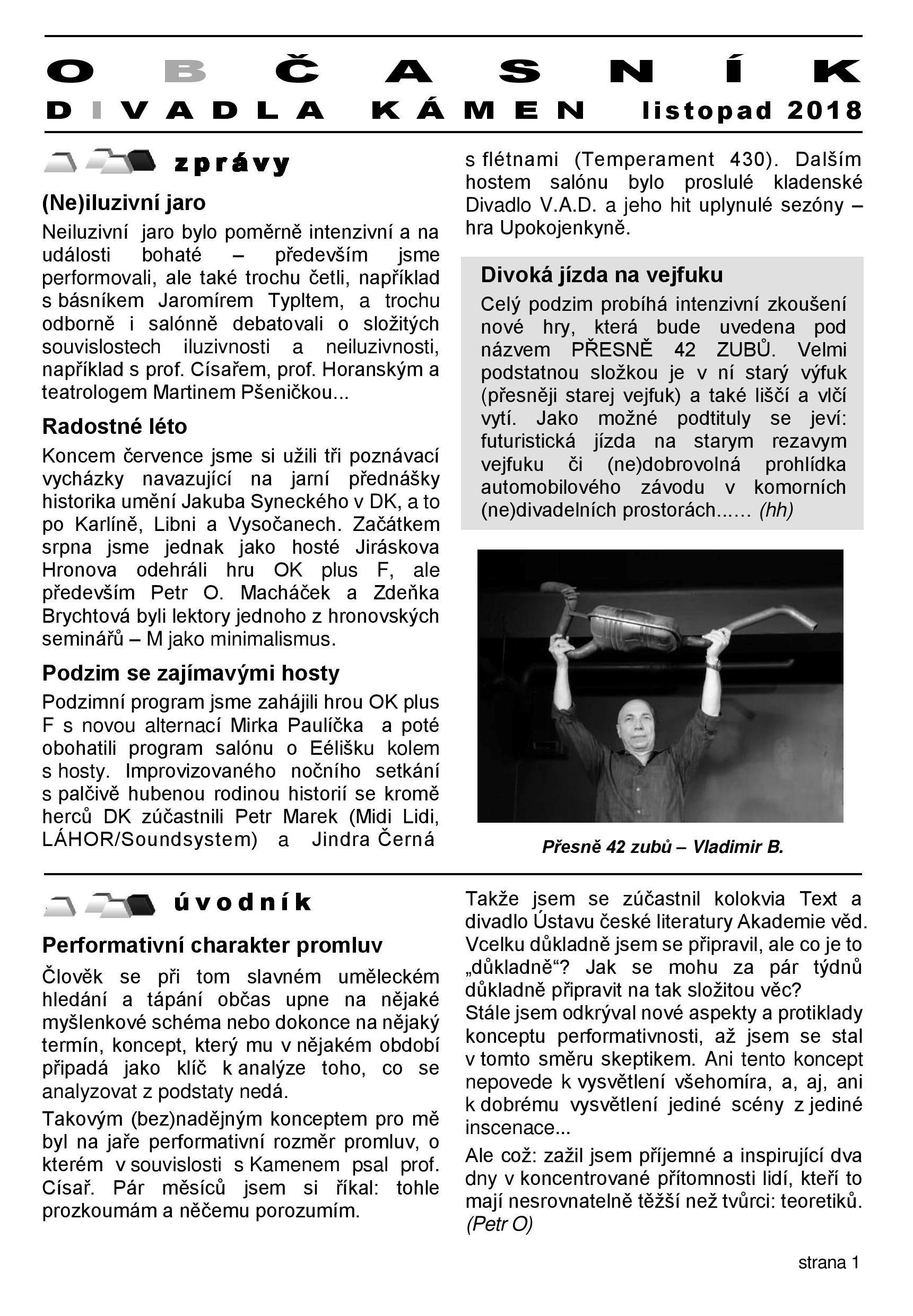 OBČASNÍK
DIVADLA KÁMEN listopad 2018

zprávy

(Ne)iluzivní jaro

Neiluzivní jaro bylo poměrně intenzivní a na události bohaté – především jsme performovali, ale také trochu četli, například s básníkem Jaromírem Typltem, a trochu odborně i salónně debatovali o složitých souvislostech iluzivnosti a neiluzivnosti, například s prof. Císařem, prof. Horanským a teatrologem Martinem Pšeničkou...

Radostné léto

Koncem července jsme si užili tři poznávací vycházky navazující na jarní přednášky historika umění Jakuba Syneckého v DK, a to po Karlíně, Libni a Vysočanech. Začátkem srpna jsme jednak jako hosté Jiráskova Hronova odehráli hru OK plus F, ale především Petr O. Macháček a Zdeňka Brychtová byli lektory jednoho z hronovských seminářů – M jako minimalismus.

Podzim se zajímavými hosty

Podzimní program jsme zahájili hrou OK plus F s novou alternací Mirka Paulíčka a poté obohatili program salónu o Eélišku kolem s hosty. Improvizovaného nočního setkání s palčivě hubenou rodinou historií se kromě herců DK zúčastnili Petr Marek (Midi Lidi, LÁHOR/Soundsystem) a Jindra Černá s flétnami (Temperament 430). Dalším hostem salónu bylo proslulé kladenské Divadlo V.A.D. a jeho hit uplynulé sezóny – hra Upokojenkyně.

Divoká jízda na vejfuku

Celý podzim probíhá intenzivní zkoušení nové hry, která bude uvedena pod názvem PŘESNĚ 42 ZUBŮ. Velmi podstatnou složkou je v ní starý výfuk (přesněji starej vejfuk) a také liščí a vlčí vytí. Jako možné podtituly se jeví: futuristická jízda na starym rezavym vejfuku či (ne)dobrovolná prohlídka automobilového závodu v komorních (ne)divadelních prostorách...... (hh)

Přesně 42 zubů – Vladimir B.

úvodník

Performativní charakter promluv

Člověk se při tom slavném uměleckém hledání a tápání občas upne na nějaké myšlenkové schéma nebo dokonce na nějaký termín, koncept, který mu v nějakém období připadá jako klíč k analýze toho, co se analyzovat z podstaty nedá.

Takovým (bez)nadějným konceptem pro mě byl na jaře performativní rozměr promluv, o kterém v souvislosti s Kamenem psal prof. Císař. Pár měsíců jsem si říkal: tohle prozkoumám a něčemu porozumím.

Takže jsem se zúčastnil kolokvia Text a divadlo Ústavu české literatury Akademie věd. Vcelku důkladně jsem se připravil, ale co je to „důkladně“? Jak se mohu za pár týdnů důkladně připravit na tak složitou věc?
Stále jsem odkrýval nové aspekty a protiklady konceptu performativnosti, až jsem se stal v tomto směru skeptikem. Ani tento koncept nepovede k vysvětlení všehomíra, a, aj, ani k dobrému vysvětlení jediné scény z jediné inscenace...

Ale což: zažil jsem příjemné a inspirující dva dny v koncentrované přítomnosti lidí, kteří to mají nesrovnatelně těžší než tvůrci: teoretiků. (Petr O)

strana 1